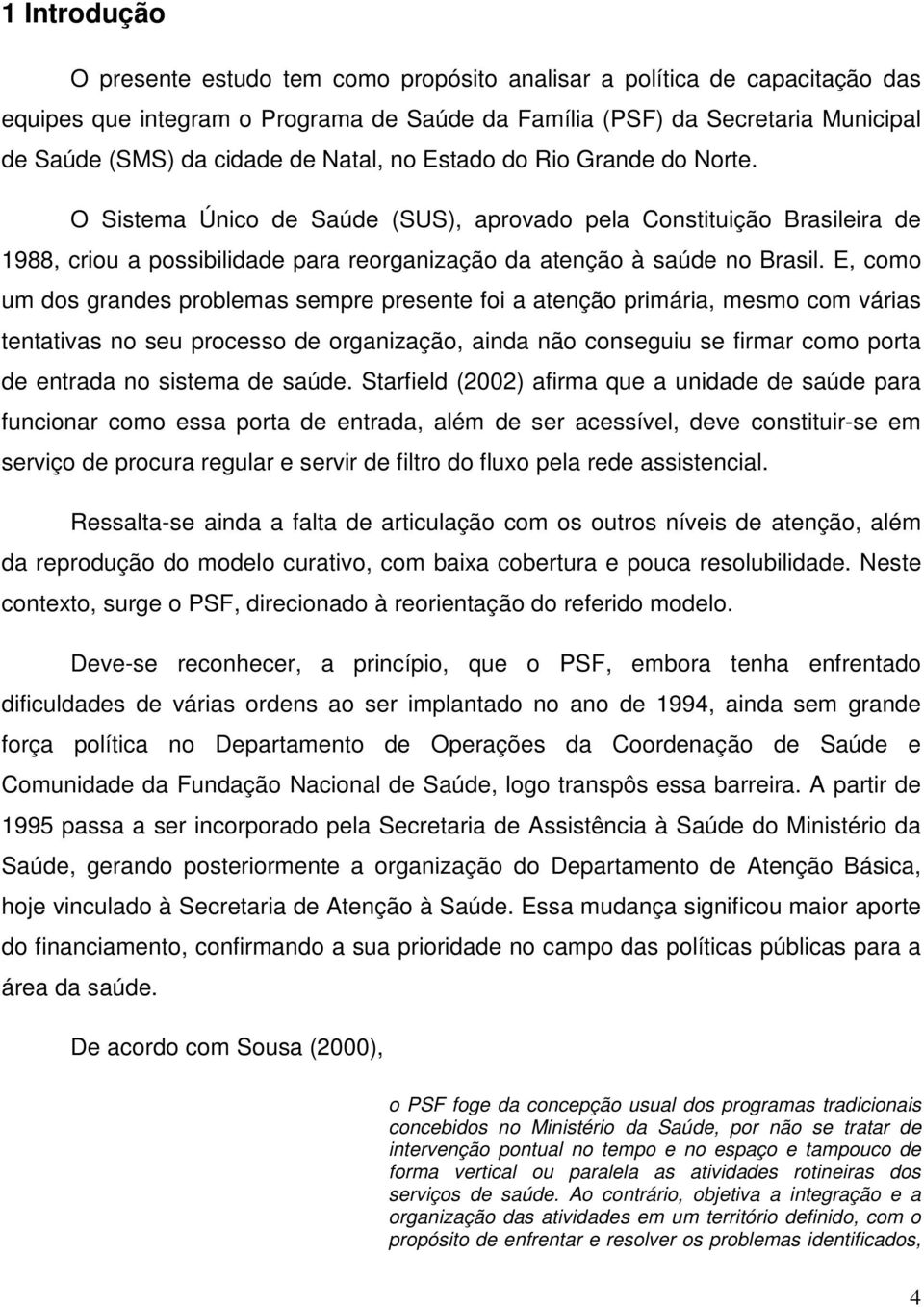 1 Introdução

O presente estudo tem como propósito analisar a política de capacitação das equipes que integram o Programa de Saúde da Família (PSF) da Secretaria Municipal de Saúde (SMS) da cidade de Natal, no Estado do Rio Grande do Norte.

O Sistema Único de Saúde (SUS), aprovado pela Constituição Brasileira de 1988, criou a possibilidade para reorganização da atenção à saúde no Brasil. E, como um dos grandes problemas sempre presente foi a atenção primária, mesmo com várias tentativas no seu processo de organização, ainda não conseguiu se firmar como porta de entrada no sistema de saúde. Starfield (2002) afirma que a unidade de saúde para funcionar como essa porta de entrada, além de ser acessível, deve constituir-se em serviço de procura regular e servir de filtro do fluxo pela rede assistencial.

Ressalta-se ainda a falta de articulação com os outros níveis de atenção, além da reprodução do modelo curativo, com baixa cobertura e pouca resolubilidade. Neste contexto, surge o PSF, direcionado à reorientação do referido modelo.

Deve-se reconhecer, a princípio, que o PSF, embora tenha enfrentado dificuldades de várias ordens ao ser implantado no ano de 1994, ainda sem grande força política no Departamento de Operações da Coordenação de Saúde e Comunidade da Fundação Nacional de Saúde, logo transpôs essa barreira. A partir de 1995 passa a ser incorporado pela Secretaria de Assistência à Saúde do Ministério da Saúde, gerando posteriormente a organização do Departamento de Atenção Básica, hoje vinculado à Secretaria de Atenção à Saúde. Essa mudança significou maior aporte do financiamento, confirmando a sua prioridade no campo das políticas públicas para a área da saúde.

De acordo com Sousa (2000),

o PSF foge da concepção usual dos programas tradicionais concebidos no Ministério da Saúde, por não se tratar de intervenção pontual no tempo e no espaço e tampouco de forma vertical ou paralela as atividades rotineiras dos serviços de saúde. Ao contrário, objetiva a integração e a organização das atividades em um território definido, com o propósito de enfrentar e resolver os problemas identificados,

4